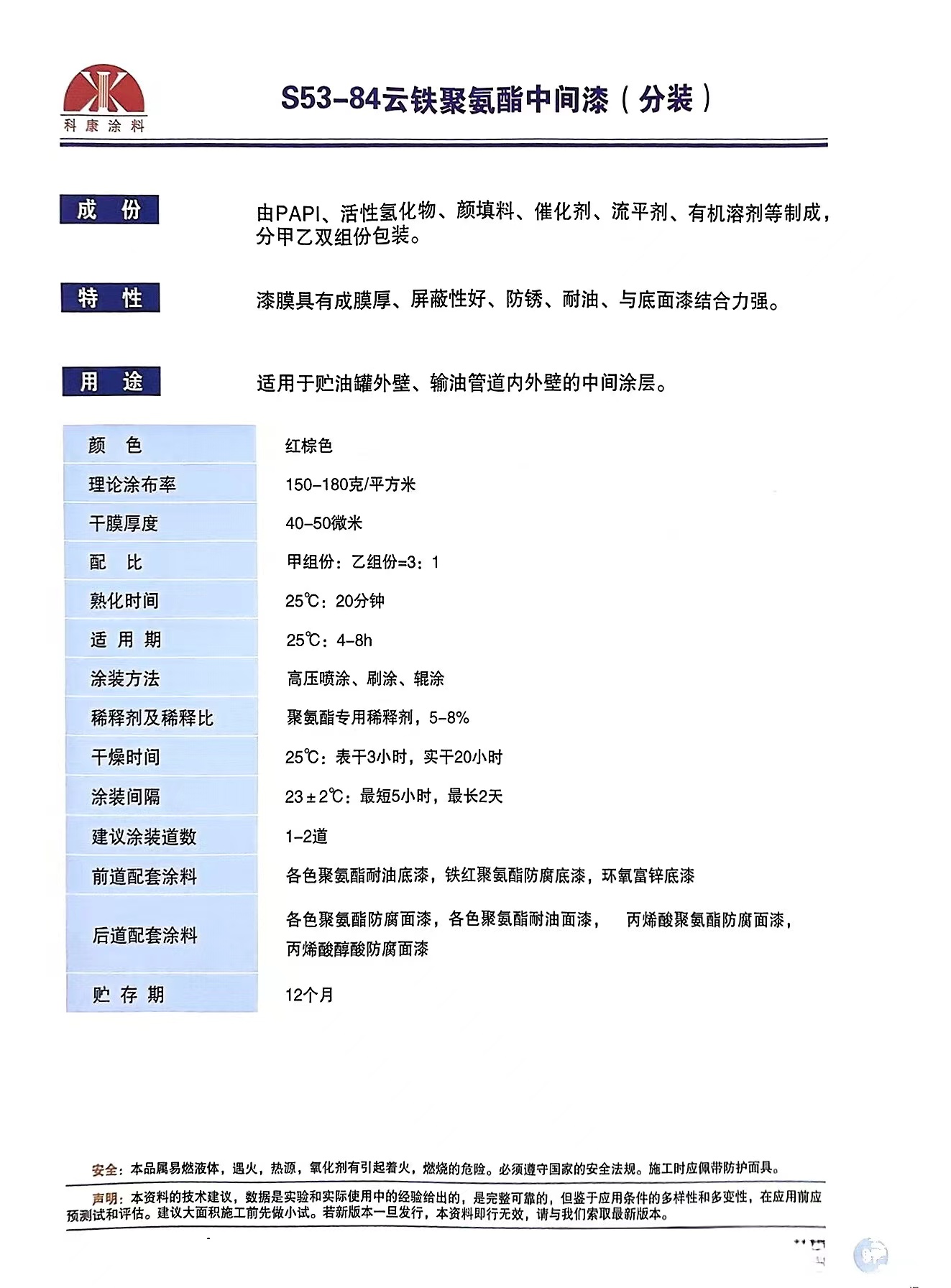 科康涂料

S53-84云铁聚氨酯中间漆（分装）

成 份

由PAPI、活性氢化物、颜填料、催化剂、流平剂、有机溶剂等制成，分甲乙双组份包装。

特 性

漆膜具有成膜厚、屏蔽性好、防锈、耐油、与底面漆结合力强。

用 途

适用于贮油罐外壁、输油管道内外壁的中间涂层。

| 颜 色 | 红棕色 |
|---|---|
| 理论涂布率 | 150-180克/平方米 |
| 干膜厚度 | 40-50微米 |
| 配 比 | 甲组份：乙组份=3：1 |
| 熟化时间 | 25℃：20分钟 |
| 适 用 期 | 25℃：4-8h |
| 涂装方法 | 高压喷涂、刷涂、辊涂 |
| 稀释剂及稀释比 | 聚氨酯专用稀释剂，5-8% |
| 干燥时间 | 25℃：表干3小时，实干20小时 |
| 涂装间隔 | 23±2℃：最短5小时，最长2天 |
| 建议涂装道数 | 1-2道 |
| 前道配套涂料 | 各色聚氨酯耐油底漆，铁红聚氨酯防腐底漆，环氧富锌底漆 |
| 后道配套涂料 | 各色聚氨酯防腐面漆，各色聚氨酯耐油面漆， 丙烯酸聚氨酯防腐面漆，丙烯酸醇酸防腐面漆 |
| 贮 存 期 | 12个月 |

安全：本品属易燃液体，遇火，热源，氧化剂有引起着火，燃烧的危险。必须遵守国家的安全法规。施工时应佩带防护面具。

声明：本资料的技术建议，数据是实验和实际使用中的经验给出的，是完整可靠的，但鉴于应用条件的多样性和多变性，在应用前应预测试和评估。建议大面积施工前先做小试。若新版本一旦发行，本资料即行无效，请与我们索取最新版本。